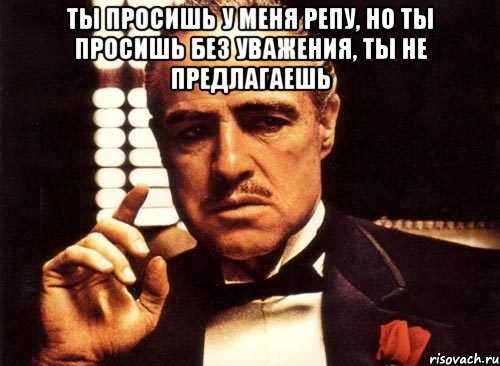 ТЫ ПРОСИШЬ У МЕНЯ РЕПУ, НО ТЫ ПРОСИШЬ БЕЗ УВАЖЕНИЯ, ТЫ НЕ ПРЕДЛАГАЕШЬ

risovach.ru